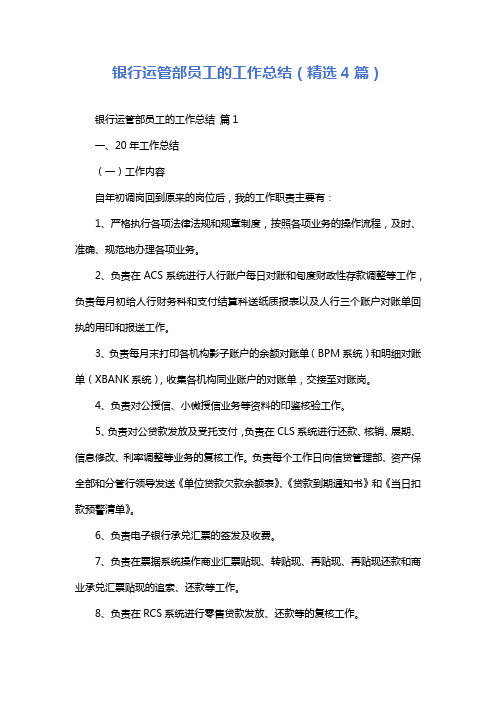 银行运管部员工的工作总结（精选4篇）

银行运管部员工的工作总结 篇1

一、20年工作总结

（一）工作内容

自年初调岗回到原来的岗位后，我的工作职责主要有：

1、严格执行各项法律法规和规章制度，按照各项业务的操作流程，及时、准确、规范地办理各项业务。

2、负责在ACS系统进行人行账户每日对账和旬度财政性存款调整等工作，负责每月初给人行财务科和支付结算科送纸质报表以及人行三个账户对账单回执的用印和报送工作。

3、负责每月末打印各机构影子账户的余额对账单（BPM系统）和明细对账单（XBANK系统），收集各机构同业账户的对账单，交接至对账岗。

4、负责对公授信、小微授信业务等资料的印鉴核验工作。

5、负责对公贷款发放及受托支付，负责在CLS系统进行还款、核销、展期、信息修改、利率调整等业务的复核工作。负责每个工作日向信贷管理部、资产保全部和分管行领导发送《单位贷款欠款余额表》、《贷款到期通知书》和《当日扣款预警清单》。

6、负责电子银行承兑汇票的签发及收费。

7、负责在票据系统操作商业汇票贴现、转贴现、再贴现、再贴现还款和商业承兑汇票贴现的追索、还款等工作。

8、负责在RCS系统进行零售贷款发放、还款等的复核工作。